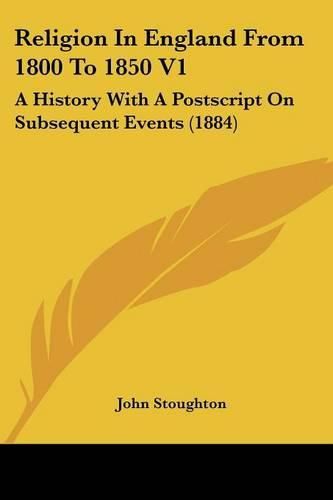 Religion In England From 1800 To 1850 V1

A History With A Postscript On Subsequent Events (1884)

John Stoughton